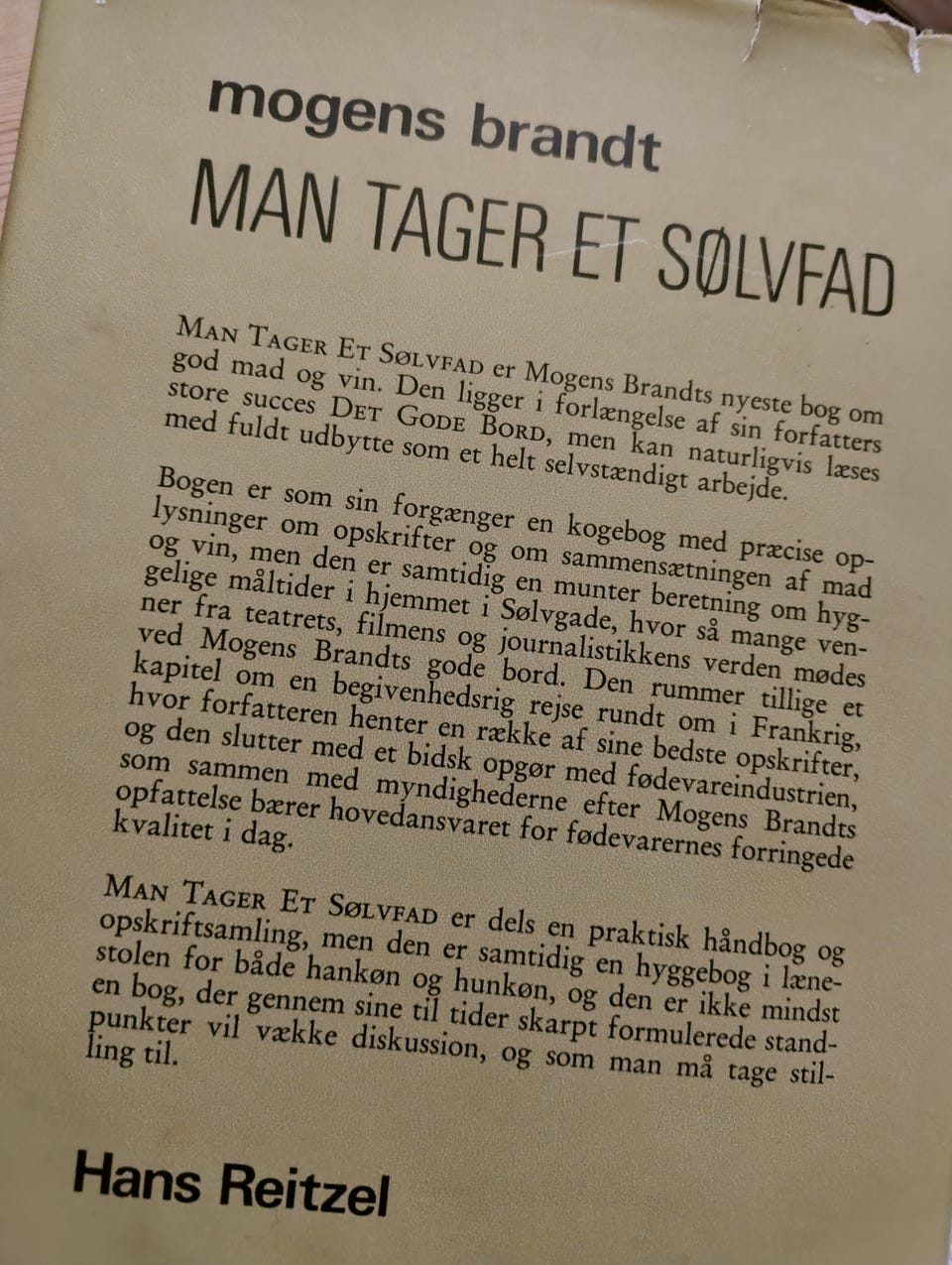 mogens brandt

MAN TAGER ET SØLVFAD

MAN TAGER ET SØLVFAD er Mogens Brandts nyeste bog om god mad og vin. Den ligger i forlængelse af sin forfatters store succes DET GODE BORD, men kan naturligvis læses med fuldt udbytte som et helt selvstændigt arbejde.

Bogen er som sin forgænger en kogebog med præcise oplysninger om opskrifter og om sammensætningen af mad og vin, men den er samtidig en munter beretning om hyggelige måltider i hjemmet i Sølvgade, hvor så mange venner fra teatrets, filmens og journalistikkens verden mødes ved Mogens Brandts gode bord. Den rummer tillige et kapitel om en begivenhedsrig rejse rundt om i Frankrig, hvor forfatteren henter en række af sine bedste opskrifter, og den slutter med et bidsk opgør med fødevareindustrien, som sammen med myndighederne efter Mogens Brandts opfattelse bærer hovedansvaret for fødevarernes forringede kvalitet i dag.

MAN TAGER ET SØLVFAD er dels en praktisk håndbog og opskriftsamling, men den er samtidig en hyggebog i lænestolen for både hankøn og hunkøn, og den er ikke mindst en bog, der gennem sine til tider skarpt formulerede standpunkter vil vække diskussion, og som man må tage stilling til.

Hans Reitzel